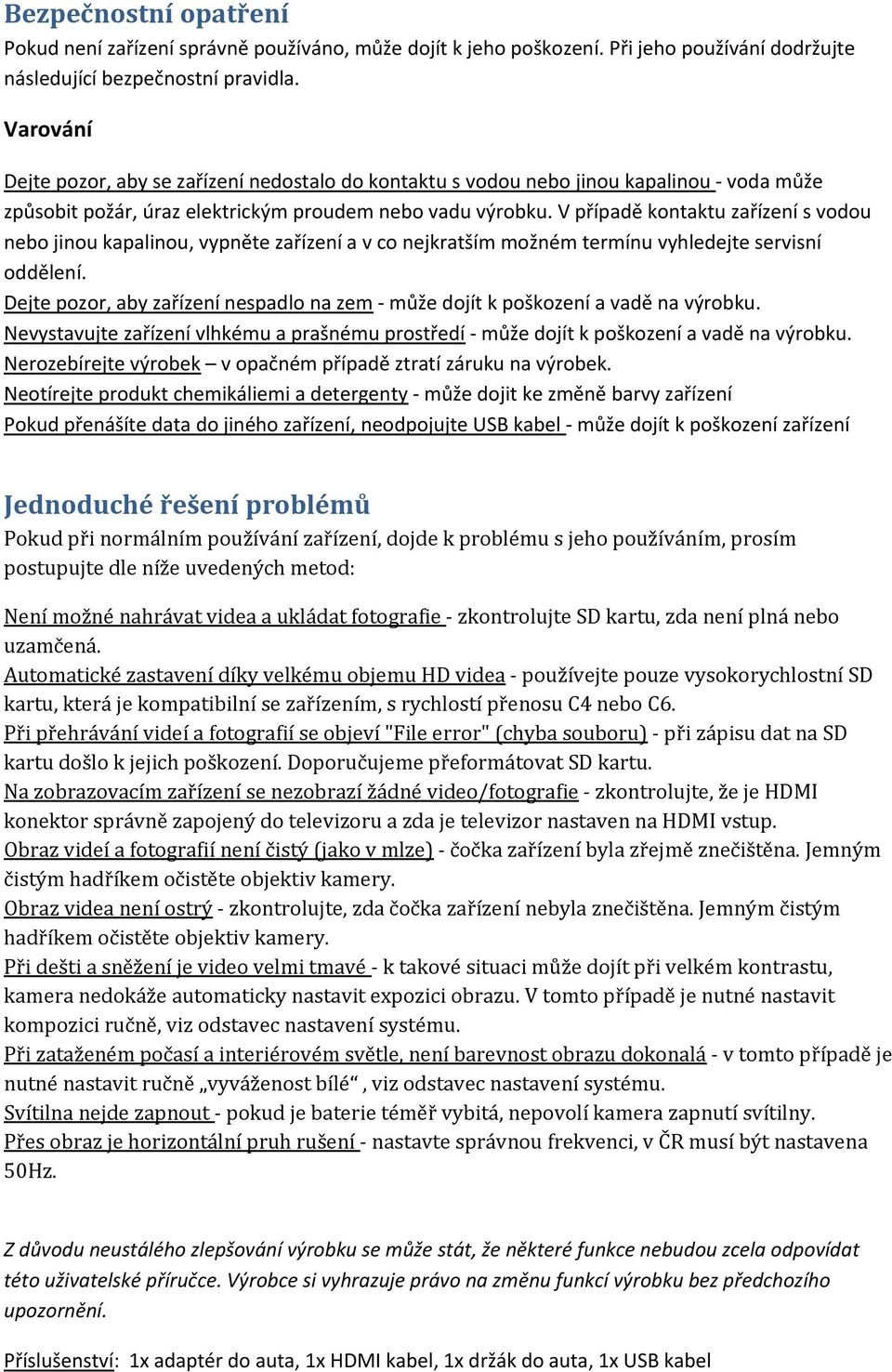 Bezpečnostní opatření
Pokud není zařízení správně používáno, může dojít k jeho poškození. Při jeho používání dodržujte následující bezpečnostní pravidla.

Varování

Dejte pozor, aby se zařízení nedostalo do kontaktu s vodou nebo jinou kapalinou - voda může způsobit požár, úraz elektrickým proudem nebo vadu výrobku. V případě kontaktu zařízení s vodou nebo jinou kapalinou, vypněte zařízení a v co nejkratším možném termínu vyhledejte servisní oddělení.
Dejte pozor, aby zařízení nespadlo na zem - může dojít k poškození a vadě na výrobku.
Nevystavujte zařízení vlhkému a prašnému prostředí - může dojít k poškození a vadě na výrobku.
Nerozebírejte výrobek – v opačném případě ztratí záruku na výrobek.
Neotírejte produkt chemikáliemi a detergenty - může dojit ke změně barvy zařízení
Pokud přenášíte data do jiného zařízení, neodpojujte USB kabel - může dojít k poškození zařízení

Jednoduché řešení problémů
Pokud při normálním používání zařízení, dojde k problému s jeho používáním, prosím postupujte dle níže uvedených metod:

Není možné nahrávat videa a ukládat fotografie - zkontrolujte SD kartu, zda není plná nebo uzamčená.
Automatické zastavení díky velkému objemu HD videa - používejte pouze vysokorychlostní SD kartu, která je kompatibilní se zařízením, s rychlostí přenosu C4 nebo C6.
Při přehrávání videí a fotografií se objeví "File error" (chyba souboru) - při zápisu dat na SD kartu došlo k jejich poškození. Doporučujeme přeformátovat SD kartu.
Na zobrazovacím zařízení se nezobrazí žádné video/fotografie - zkontrolujte, že je HDMI konektor správně zapojený do televizoru a zda je televizor nastaven na HDMI vstup.
Obraz videí a fotografií není čistý (jako v mlze) - čočka zařízení byla zřejmě znečištěna. Jemným čistým hadříkem očistěte objektiv kamery.
Obraz videa není ostrý - zkontrolujte, zda čočka zařízení nebyla znečištěna. Jemným čistým hadříkem očistěte objektiv kamery.
Při dešti a sněžení je video velmi tmavé - k takové situaci může dojít při velkém kontrastu, kamera nedokáže automaticky nastavit expozici obrazu. V tomto případě je nutné nastavit kompozici ručně, viz odstavec nastavení systému.
Při zataženém počasí a interiérovém světle, není barevnost obrazu dokonalá - v tomto případě je nutné nastavit ručně „vyváženost bílé“ , viz odstavec nastavení systému.
Svítilna nejde zapnout - pokud je baterie téměř vybitá, nepovolí kamera zapnutí svítilny.
Přes obraz je horizontální pruh rušení - nastavte správnou frekvenci, v ČR musí být nastavena 50Hz.

Z důvodu neustálého zlepšování výrobku se může stát, že některé funkce nebudou zcela odpovídat této uživatelské příručce. Výrobce si vyhrazuje právo na změnu funkcí výrobku bez předchozího upozornění.

Příslušenství: 1x adaptér do auta, 1x HDMI kabel, 1x držák do auta, 1x USB kabel